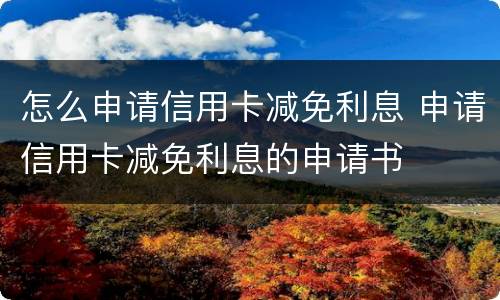 怎么申请信用卡减免利息 申请信用卡减免利息的申请书